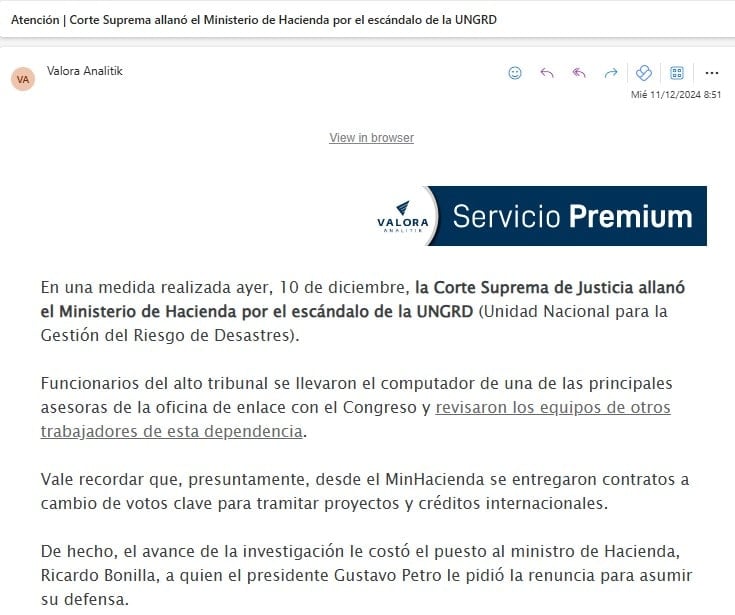 Atención | Corte Suprema allanó el Ministerio de Hacienda por el escándalo de la UNGRD

VA

Valora Analitik

Mié 11/12/2024 8:51

View in browser

VALORA ANALITIK

Servicio Premium

En una medida realizada ayer, 10 de diciembre, la Corte Suprema de Justicia allanó el Ministerio de Hacienda por el escándalo de la UNGRD (Unidad Nacional para la Gestión del Riesgo de Desastres).

Funcionarios del alto tribunal se llevaron el computador de una de las principales asesoras de la oficina de enlace con el Congreso y revisaron los equipos de otros trabajadores de esta dependencia.

Vale recordar que, presuntamente, desde el MinHacienda se entregaron contratos a cambio de votos clave para tramitar proyectos y créditos internacionales.

De hecho, el avance de la investigación le costó el puesto al ministro de Hacienda, Ricardo Bonilla, a quien el presidente Gustavo Petro le pidió la renuncia para asumir su defensa.